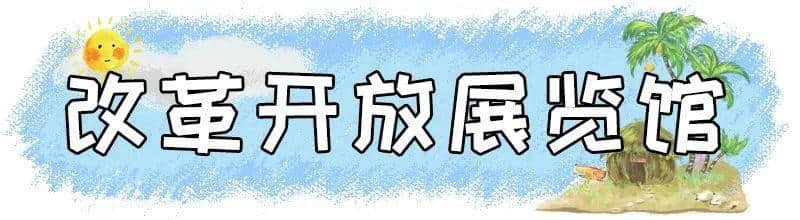 改革开放展览馆